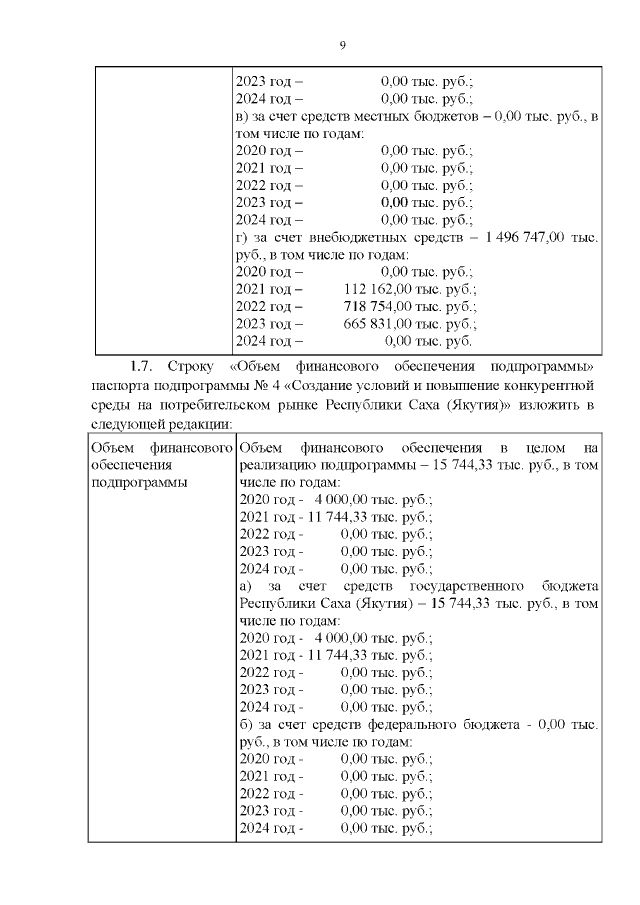 9

| | 2023 год – 0,00 тыс. руб.;<br>2024 год – 0,00 тыс. руб.;<br>в) за счет средств местных бюджетов – 0,00 тыс. руб., в том числе по годам:<br>2020 год – 0,00 тыс. руб.;<br>2021 год – 0,00 тыс. руб.;<br>2022 год – 0,00 тыс. руб.;<br>2023 год – 0,00 тыс. руб.;<br>2024 год – 0,00 тыс. руб.;<br>г) за счет внебюджетных средств – 1 496 747,00 тыс. руб., в том числе по годам:<br>2020 год – 0,00 тыс. руб.;<br>2021 год – 112 162,00 тыс. руб.;<br>2022 год – 718 754,00 тыс. руб.;<br>2023 год – 665 831,00 тыс. руб.;<br>2024 год – 0,00 тыс. руб. |
|---|---|

1.7. Строку «Объем финансового обеспечения подпрограммы» паспорта подпрограммы № 4 «Создание условий и повышение конкурентной среды на потребительском рынке Республики Саха (Якутия)» изложить в следующей редакции:

| Объем финансового обеспечения подпрограммы | Объем финансового обеспечения в целом на реализацию подпрограммы – 15 744,33 тыс. руб., в том числе по годам:<br>2020 год - 4 000,00 тыс. руб.;<br>2021 год - 11 744,33 тыс. руб.;<br>2022 год - 0,00 тыс. руб.;<br>2023 год - 0,00 тыс. руб.;<br>2024 год - 0,00 тыс. руб.;<br>а) за счет средств государственного бюджета Республики Саха (Якутия) – 15 744,33 тыс. руб., в том числе по годам:<br>2020 год - 4 000,00 тыс. руб.;<br>2021 год - 11 744,33 тыс. руб.;<br>2022 год - 0,00 тыс. руб.;<br>2023 год - 0,00 тыс. руб.;<br>2024 год - 0,00 тыс. руб.;<br>б) за счет средств федерального бюджета - 0,00 тыс. руб., в том числе по годам:<br>2020 год - 0,00 тыс. руб.;<br>2021 год - 0,00 тыс. руб.;<br>2022 год - 0,00 тыс. руб.;<br>2023 год - 0,00 тыс. руб.;<br>2024 год - 0,00 тыс. руб.; |
|---|---|